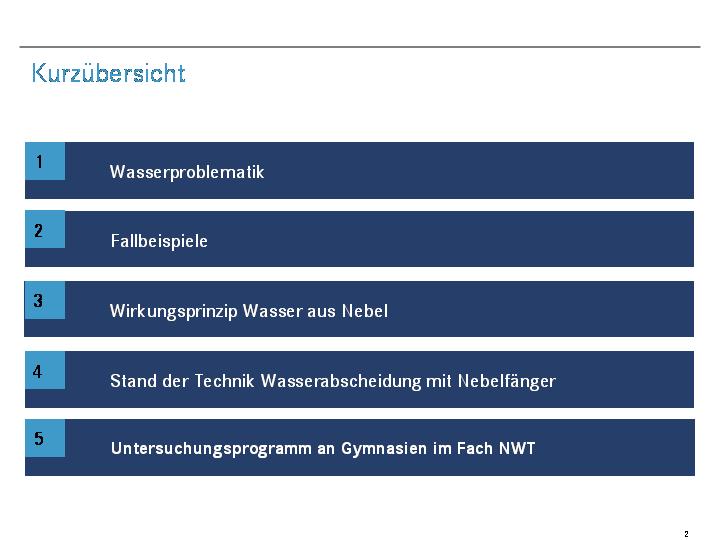 Kurzübersicht

1 Wasserproblematik

2 Fallbeispiele

3 Wirkungsprinzip Wasser aus Nebel

4 Stand der Technik Wasserabscheidung mit Nebelfänger

5 Untersuchungsprogramm an Gymnasien im Fach NWT

2